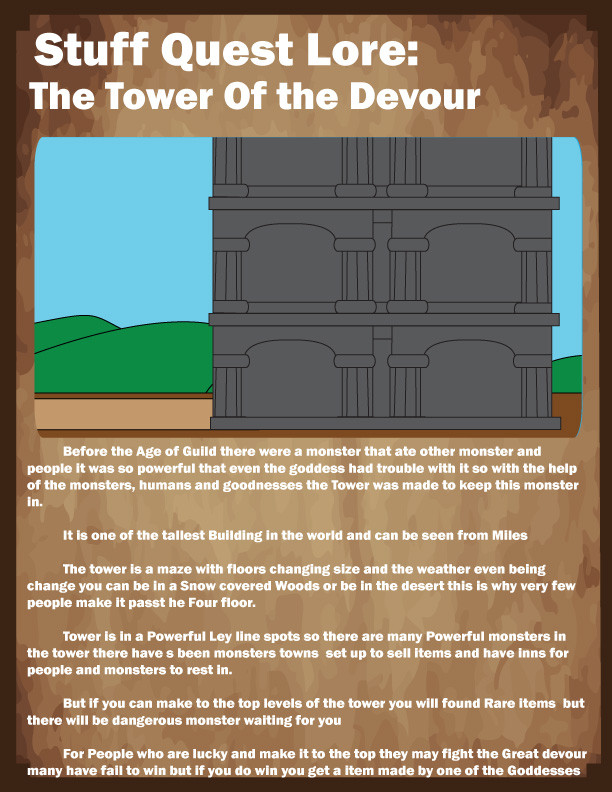 Stuff Quest Lore:
The Tower Of the Devour

Before the Age of Guild there were a monster that ate other monster and people it was so powerful that even the goddess had trouble with it so with the help of the monsters, humans and goodnesses the Tower was made to keep this monster in.

It is one of the tallest Building in the world and can be seen from Miles

The tower is a maze with floors changing size and the weather even being change you can be in a Snow covered Woods or be in the desert this is why very few people make it passt he Four floor.

Tower is in a Powerful Ley line spots so there are many Powerful monsters in the tower there have s been monsters towns set up to sell items and have inns for people and monsters to rest in.

But if you can make to the top levels of the tower you will found Rare items but there will be dangerous monster waiting for you

For People who are lucky and make it to the top they may fight the Great devour many have fail to win but if you do win you get a item made by one of the Goddesses